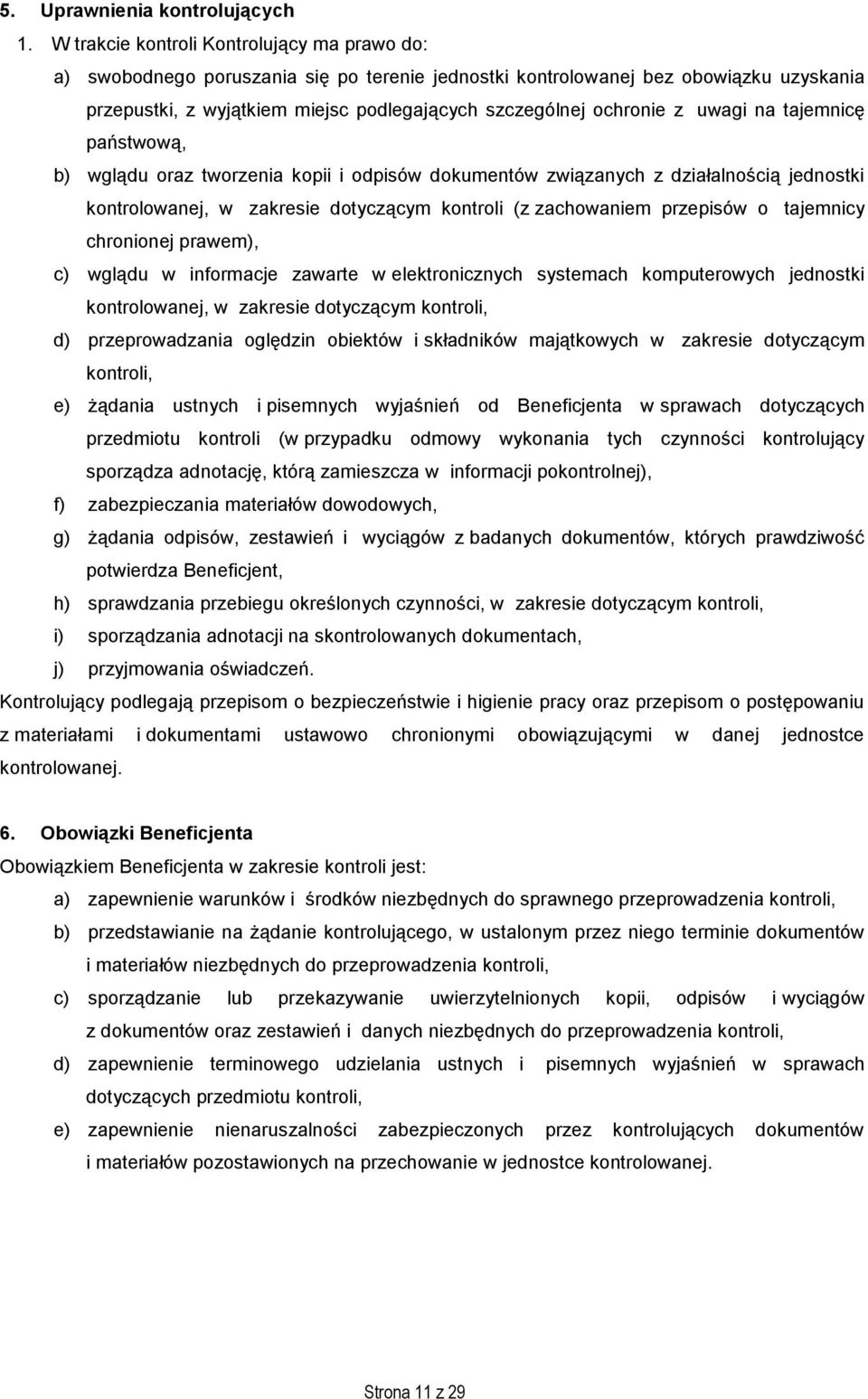 5. Uprawnienia kontrolujących

1. W trakcie kontroli Kontrolujący ma prawo do:

a) swobodnego poruszania się po terenie jednostki kontrolowanej bez obowiązku uzyskania przepustki, z wyjątkiem miejsc podlegających szczególnej ochronie z uwagi na tajemnicę państwową,

b) wglądu oraz tworzenia kopii i odpisów dokumentów związanych z działalnością jednostki kontrolowanej, w zakresie dotyczącym kontroli (z zachowaniem przepisów o tajemnicy chronionej prawem),

c) wglądu w informacje zawarte w elektronicznych systemach komputerowych jednostki kontrolowanej, w zakresie dotyczącym kontroli,

d) przeprowadzania oględzin obiektów i składników majątkowych w zakresie dotyczącym kontroli,

e) żądania ustnych i pisemnych wyjaśnień od Beneficjenta w sprawach dotyczących przedmiotu kontroli (w przypadku odmowy wykonania tych czynności kontrolujący sporządza adnotację, którą zamieszcza w informacji pokontrolnej),

f) zabezpieczania materiałów dowodowych,

g) żądania odpisów, zestawień i wyciągów z badanych dokumentów, których prawdziwość potwierdza Beneficjent,

h) sprawdzania przebiegu określonych czynności, w zakresie dotyczącym kontroli,

i) sporządzania adnotacji na skontrolowanych dokumentach,

j) przyjmowania oświadczeń.

Kontrolujący podlegają przepisom o bezpieczeństwie i higienie pracy oraz przepisom o postępowaniu z materiałami i dokumentami ustawowo chronionymi obowiązującymi w danej jednostce kontrolowanej.

6. Obowiązki Beneficjenta

Obowiązkiem Beneficjenta w zakresie kontroli jest:

a) zapewnienie warunków i środków niezbędnych do sprawnego przeprowadzenia kontroli,

b) przedstawianie na żądanie kontrolującego, w ustalonym przez niego terminie dokumentów i materiałów niezbędnych do przeprowadzenia kontroli,

c) sporządzanie lub przekazywanie uwierzytelnionych kopii, odpisów i wyciągów z dokumentów oraz zestawień i danych niezbędnych do przeprowadzenia kontroli,

d) zapewnienie terminowego udzielania ustnych i pisemnych wyjaśnień w sprawach dotyczących przedmiotu kontroli,

e) zapewnienie nienaruszalności zabezpieczonych przez kontrolujących dokumentów i materiałów pozostawionych na przechowanie w jednostce kontrolowanej.

Strona 11 z 29